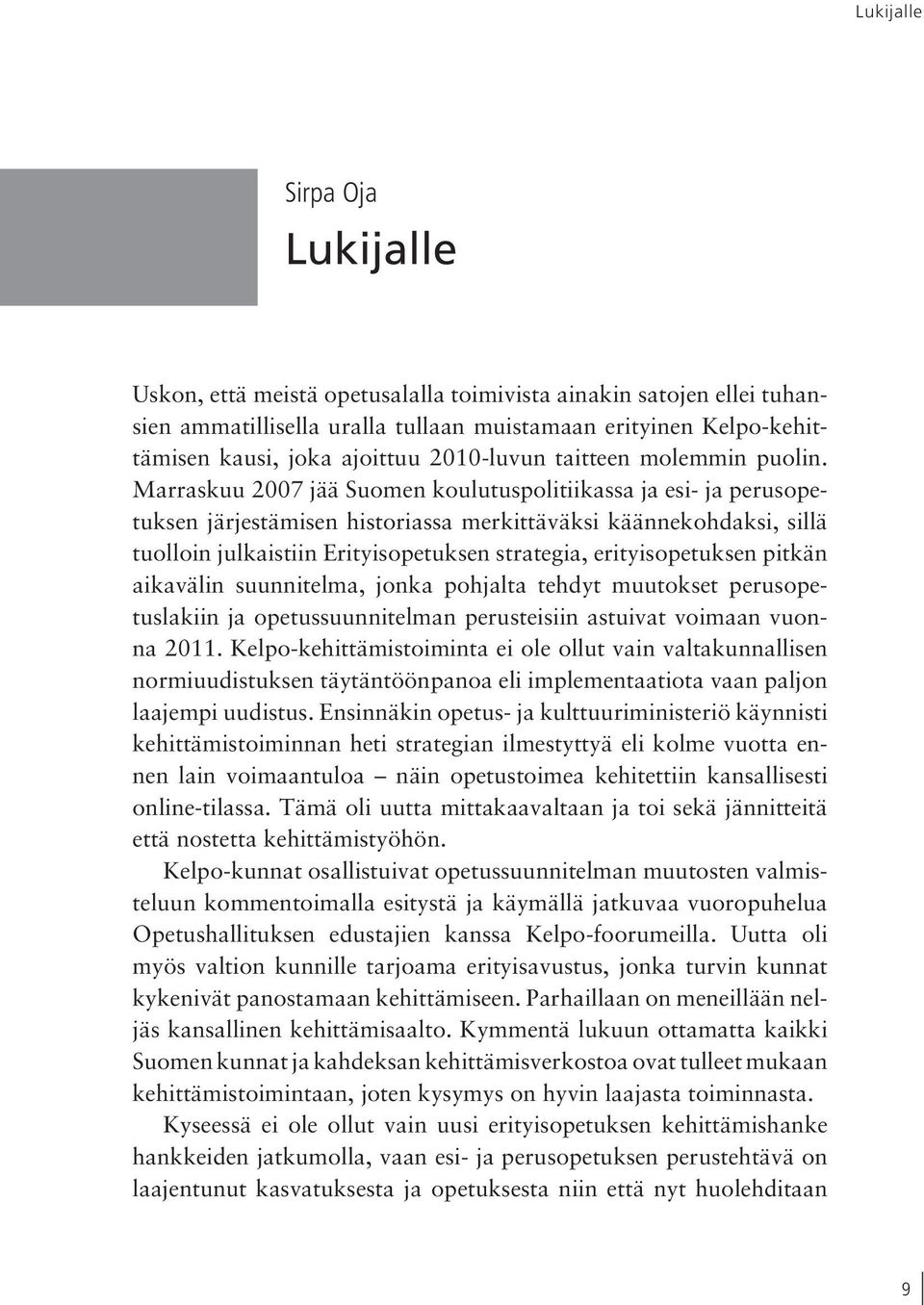 Lukijalle

Sirpa Oja

Lukijalle

Uskon, että meistä opetusalalla toimivista ainakin satojen ellei tuhansien ammatillisella uralla tullaan muistamaan erityinen Kelpo-kehittämisen kausi, joka ajoittuu 2010-luvun taitteen molemmin puolin. Marraskuu 2007 jää Suomen koulutuspolitiikassa ja esi- ja perusopetuksen järjestämisen historiassa merkittäväksi käännekohdaksi, sillä tuolloin julkaistiin Erityisopetuksen strategia, erityisopetuksen pitkän aikavälin suunnitelma, jonka pohjalta tehdyt muutokset perusopetuslakiin ja opetussuunnitelman perusteisiin astuivat voimaan vuonna 2011. Kelpo-kehittämistoiminta ei ole ollut vain valtakunnallisen normiuudistuksen täytäntöönpanoa eli implementaatiota vaan paljon laajempi uudistus. Ensinnäkin opetus- ja kulttuuriministeriö käynnisti kehittämistoiminnan heti strategian ilmestyttyä eli kolme vuotta ennen lain voimaantuloa – näin opetustoimea kehitettiin kansallisesti online-tilassa. Tämä oli uutta mittakaavaltaan ja toi sekä jännitteitä että nostetta kehittämistyöhön.

Kelpo-kunnat osallistuivat opetussuunnitelman muutosten valmisteluun kommentoimalla esitystä ja käymällä jatkuvaa vuoropuhelua Opetushallituksen edustajien kanssa Kelpo-foorumeilla. Uutta oli myös valtion kunnille tarjoama erityisavustus, jonka turvin kunnat kykenivät panostamaan kehittämiseen. Parhaillaan on meneillään neljäs kansallinen kehittämisaalto. Kymmentä lukuun ottamatta kaikki Suomen kunnat ja kahdeksan kehittämisverkostoa ovat tulleet mukaan kehittämistoimintaan, joten kysymys on hyvin laajasta toiminnasta.

Kyseessä ei ole ollut vain uusi erityisopetuksen kehittämishanke hankkeiden jatkumolla, vaan esi- ja perusopetuksen perustehtävä on laajentunut kasvatuksesta ja opetuksesta niin että nyt huolehditaan

9